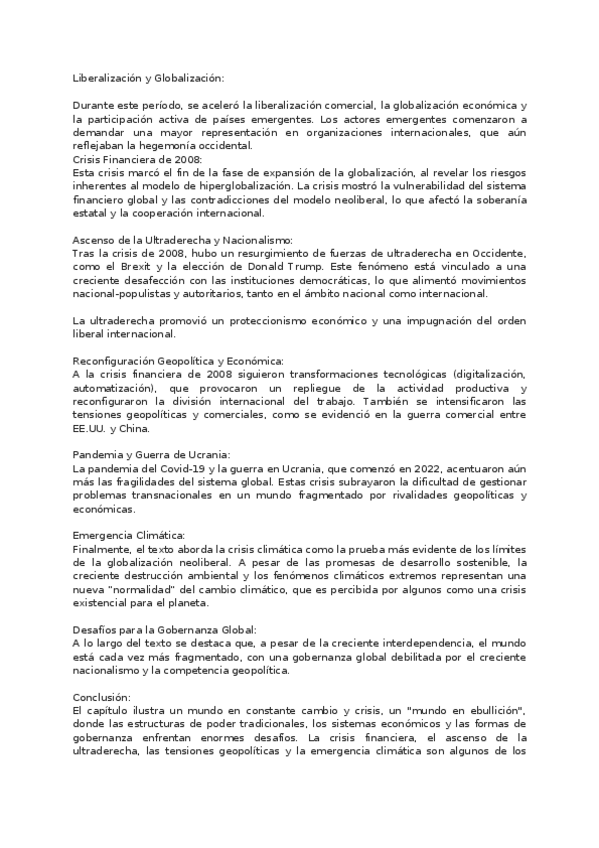 Liberalización y Globalización:

Durante este período, se aceleró la liberalización comercial, la globalización económica y la participación activa de países emergentes. Los actores emergentes comenzaron a demandar una mayor representación en organizaciones internacionales, que aún reflejaban la hegemonía occidental.
Crisis Financiera de 2008:
Esta crisis marcó el fin de la fase de expansión de la globalización, al revelar los riesgos inherentes al modelo de hiperglobalización. La crisis mostró la vulnerabilidad del sistema financiero global y las contradicciones del modelo neoliberal, lo que afectó la soberanía estatal y la cooperación internacional.

Ascenso de la Ultraderecha y Nacionalismo:
Tras la crisis de 2008, hubo un resurgimiento de fuerzas de ultraderecha en Occidente, como el Brexit y la elección de Donald Trump. Este fenómeno está vinculado a una creciente desafección con las instituciones democráticas, lo que alimentó movimientos nacional-populistas y autoritarios, tanto en el ámbito nacional como internacional.

La ultraderecha promovió un proteccionismo económico y una impugnación del orden liberal internacional.

Reconfiguración Geopolítica y Económica:
A la crisis financiera de 2008 siguieron transformaciones tecnológicas (digitalización, automatización), que provocaron un repliegue de la actividad productiva y reconfiguraron la división internacional del trabajo. También se intensificaron las tensiones geopolíticas y comerciales, como se evidenció en la guerra comercial entre EE.UU. y China.

Pandemia y Guerra de Ucrania:
La pandemia del Covid-19 y la guerra en Ucrania, que comenzó en 2022, acentuaron aún más las fragilidades del sistema global. Estas crisis subrayaron la dificultad de gestionar problemas transnacionales en un mundo fragmentado por rivalidades geopolíticas y económicas.

Emergencia Climática:
Finalmente, el texto aborda la crisis climática como la prueba más evidente de los límites de la globalización neoliberal. A pesar de las promesas de desarrollo sostenible, la creciente destrucción ambiental y los fenómenos climáticos extremos representan una nueva "normalidad" del cambio climático, que es percibida por algunos como una crisis existencial para el planeta.

Desafíos para la Gobernanza Global:
A lo largo del texto se destaca que, a pesar de la creciente interdependencia, el mundo está cada vez más fragmentado, con una gobernanza global debilitada por el creciente nacionalismo y la competencia geopolítica.

Conclusión:
El capítulo ilustra un mundo en constante cambio y crisis, un "mundo en ebullición", donde las estructuras de poder tradicionales, los sistemas económicos y las formas de gobernanza enfrentan enormes desafíos. La crisis financiera, el ascenso de la ultraderecha, las tensiones geopolíticas y la emergencia climática son algunos de los